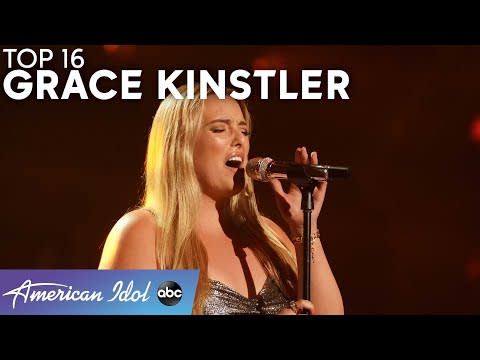 TOP 16
GRACE KINSTLER

American Idol abc